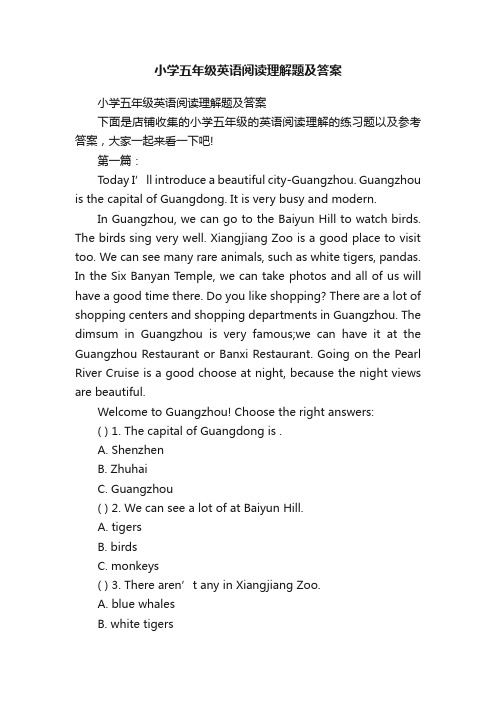 小学五年级英语阅读理解题及答案

小学五年级英语阅读理解题及答案

下面是店铺收集的小学五年级的英语阅读理解的练习题以及参考答案，大家一起来看一下吧!

第一篇：

Today I’ll introduce a beautiful city-Guangzhou. Guangzhou is the capital of Guangdong. It is very busy and modern.

In Guangzhou, we can go to the Baiyun Hill to watch birds. The birds sing very well. Xiangjiang Zoo is a good place to visit too. We can see many rare animals, such as white tigers, pandas. In the Six Banyan Temple, we can take photos and all of us will have a good time there. Do you like shopping? There are a lot of shopping centers and shopping departments in Guangzhou. The dimsum in Guangzhou is very famous;we can have it at the Guangzhou Restaurant or Banxi Restaurant. Going on the Pearl River Cruise is a good choose at night, because the night views are beautiful.

Welcome to Guangzhou! Choose the right answers:

( ) 1. The capital of Guangdong is .

A. Shenzhen

B. Zhuhai

C. Guangzhou

( ) 2. We can see a lot of at Baiyun Hill.

A. tigers

B. birds

C. monkeys

( ) 3. There aren’t any in Xiangjiang Zoo.

A. blue whales

B. white tigers